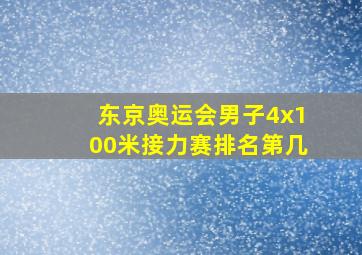 东京奥运会男子4x100米接力赛排名第几